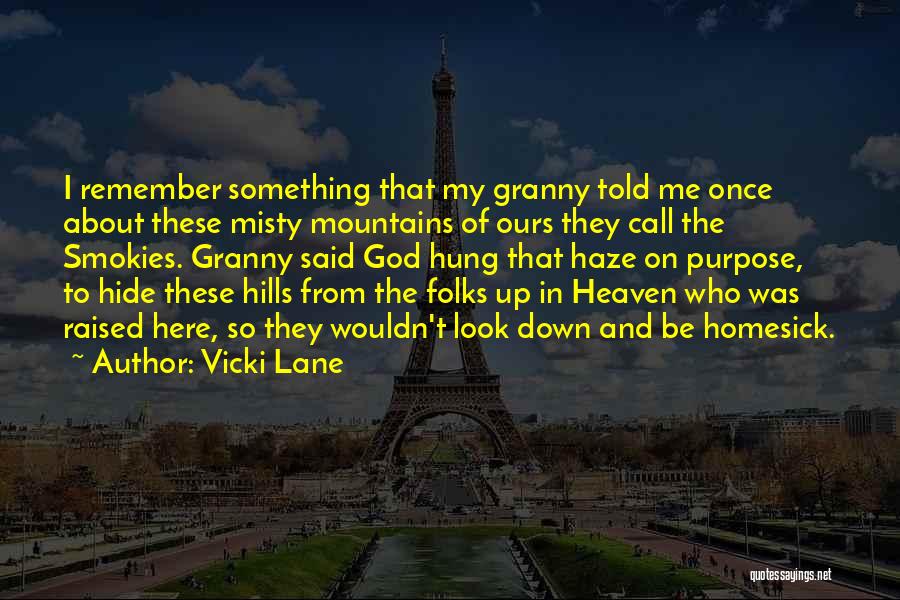 I remember something that my granny told me once about these misty mountains of ours they call the Smokies. Granny said God hung that haze on purpose, to hide these hills from the folks up in Heaven who was raised here, so they wouldn't look down and be homesick.
~ Author: Vicki Lane

quotessayings.net